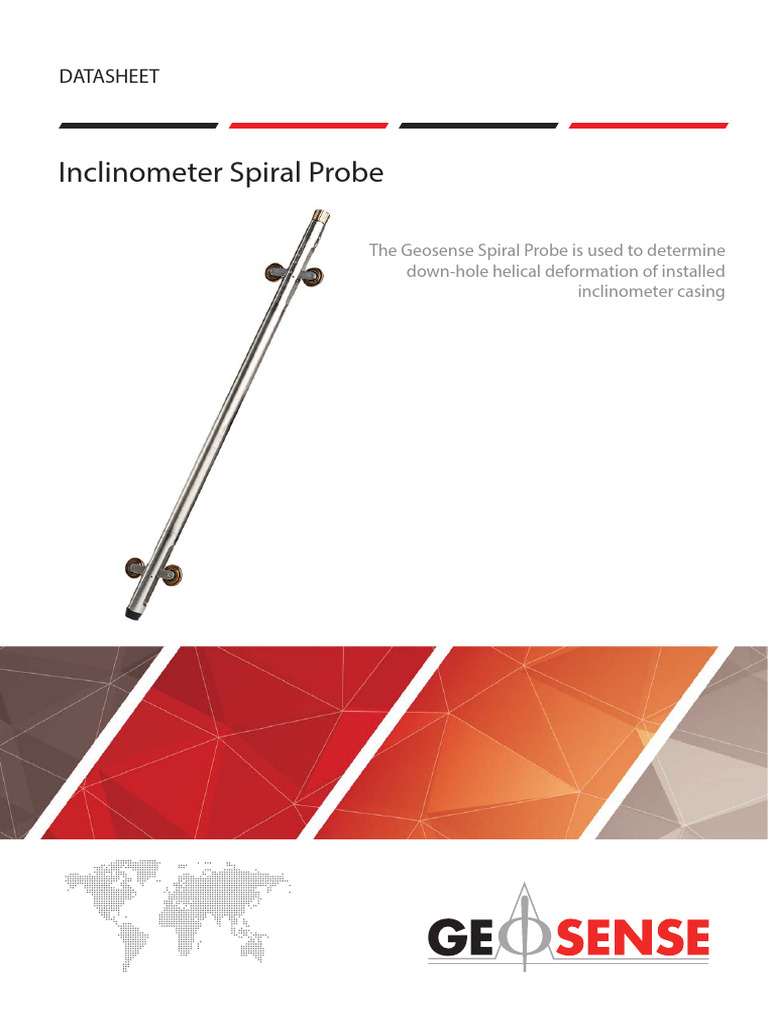 DATASHEET

Inclinometer Spiral Probe

The Geosense Spiral Probe is used to determine down-hole helical deformation of installed inclinometer casing

GEOSENSE